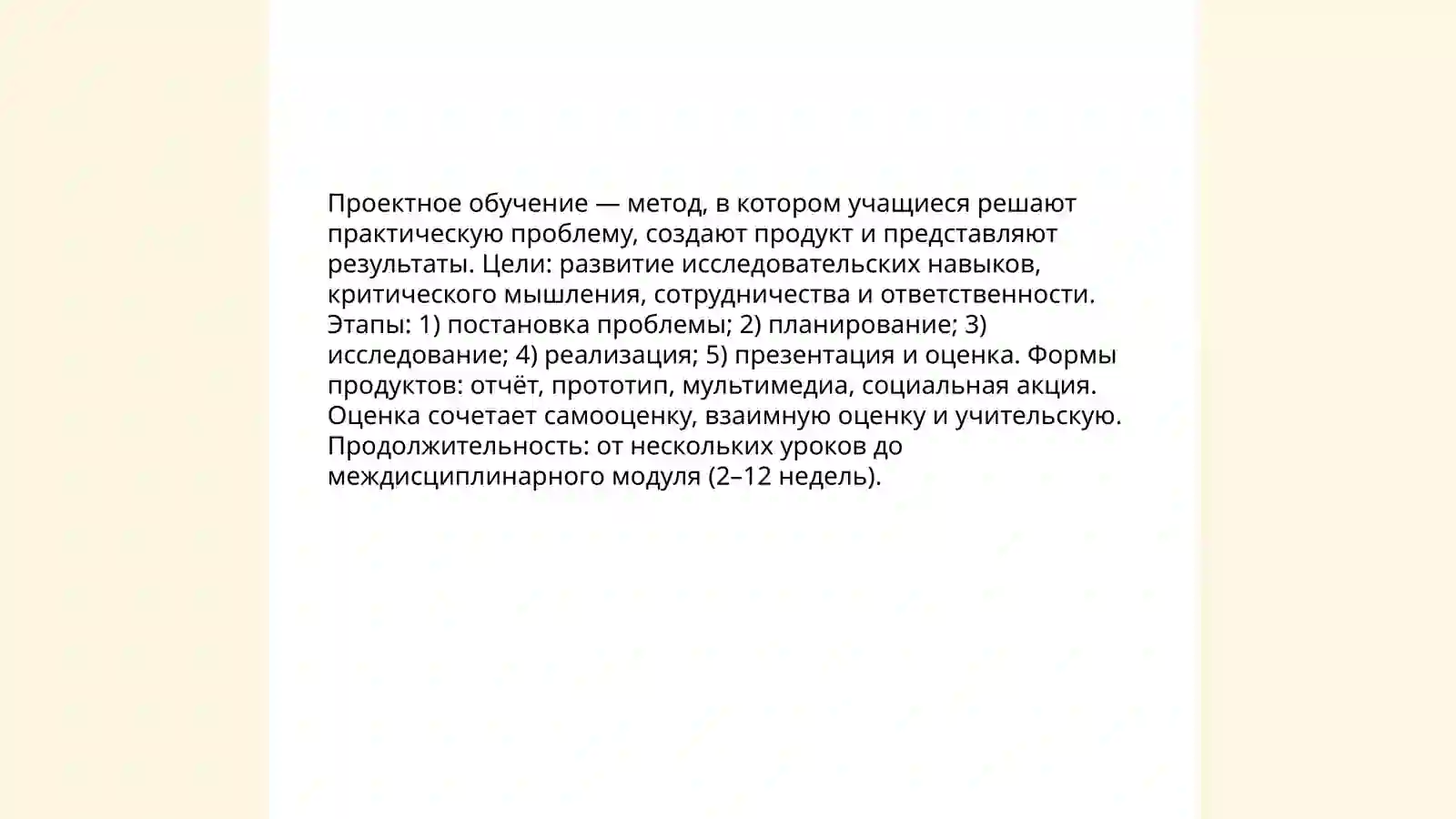 Проектное обучение — метод, в котором учащиеся решают практическую проблему, создают продукт и представляют результаты. Цели: развитие исследовательских навыков, критического мышления, сотрудничества и ответственности. Этапы: 1) постановка проблемы; 2) планирование; 3) исследование; 4) реализация; 5) презентация и оценка. Формы продуктов: отчёт, прототип, мультимедиа, социальная акция. Оценка сочетает самооценку, взаимную оценку и учительскую. Продолжительность: от нескольких уроков до междисциплинарного модуля (2–12 недель).